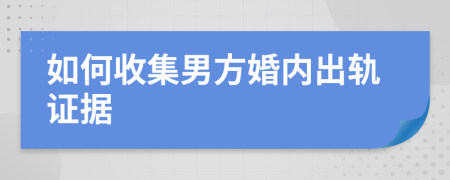 如何收集男方婚内出轨证据